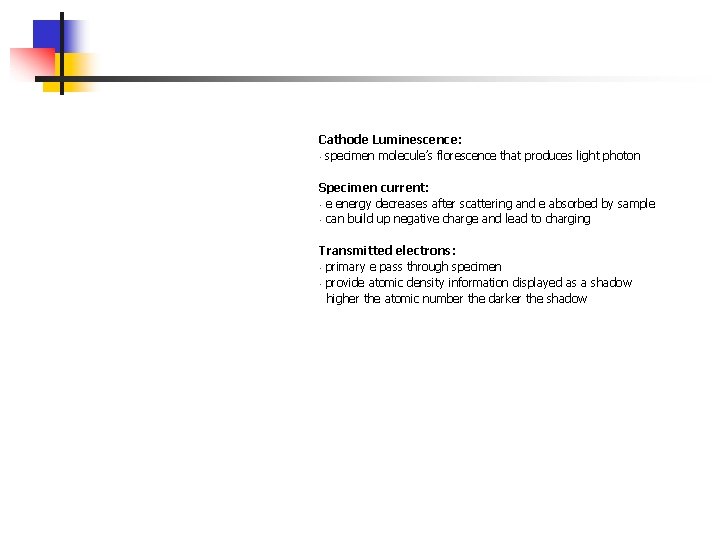 Cathode Luminescence:
- specimen molecule's florescence that produces light photon

Specimen current:
- e energy decreases after scattering and e absorbed by sample
- can build up negative charge and lead to charging

Transmitted electrons:
- primary e pass through specimen
- provide atomic density information displayed as a shadow
higher the atomic number the darker the shadow